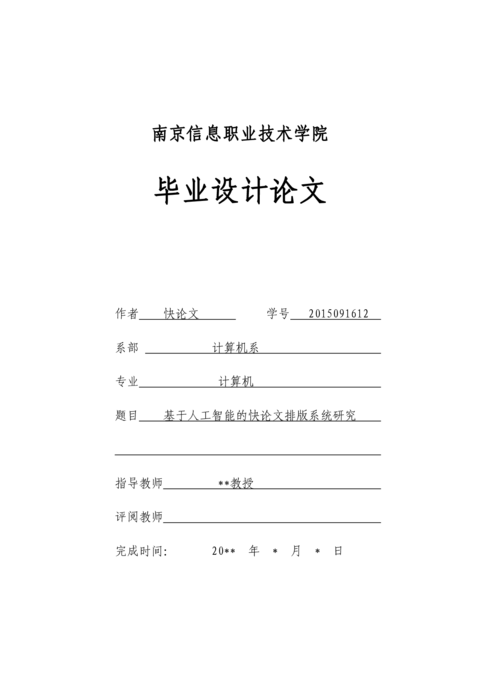 南京信息职业技术学院

毕业设计论文

作者 快论文 学号 2015091612

系部 计算机系

专业 计算机

题目 基于人工智能的快论文排版系统研究

指导教师 **教授

评阅教师

完成时间: 20** 年 * 月 * 日